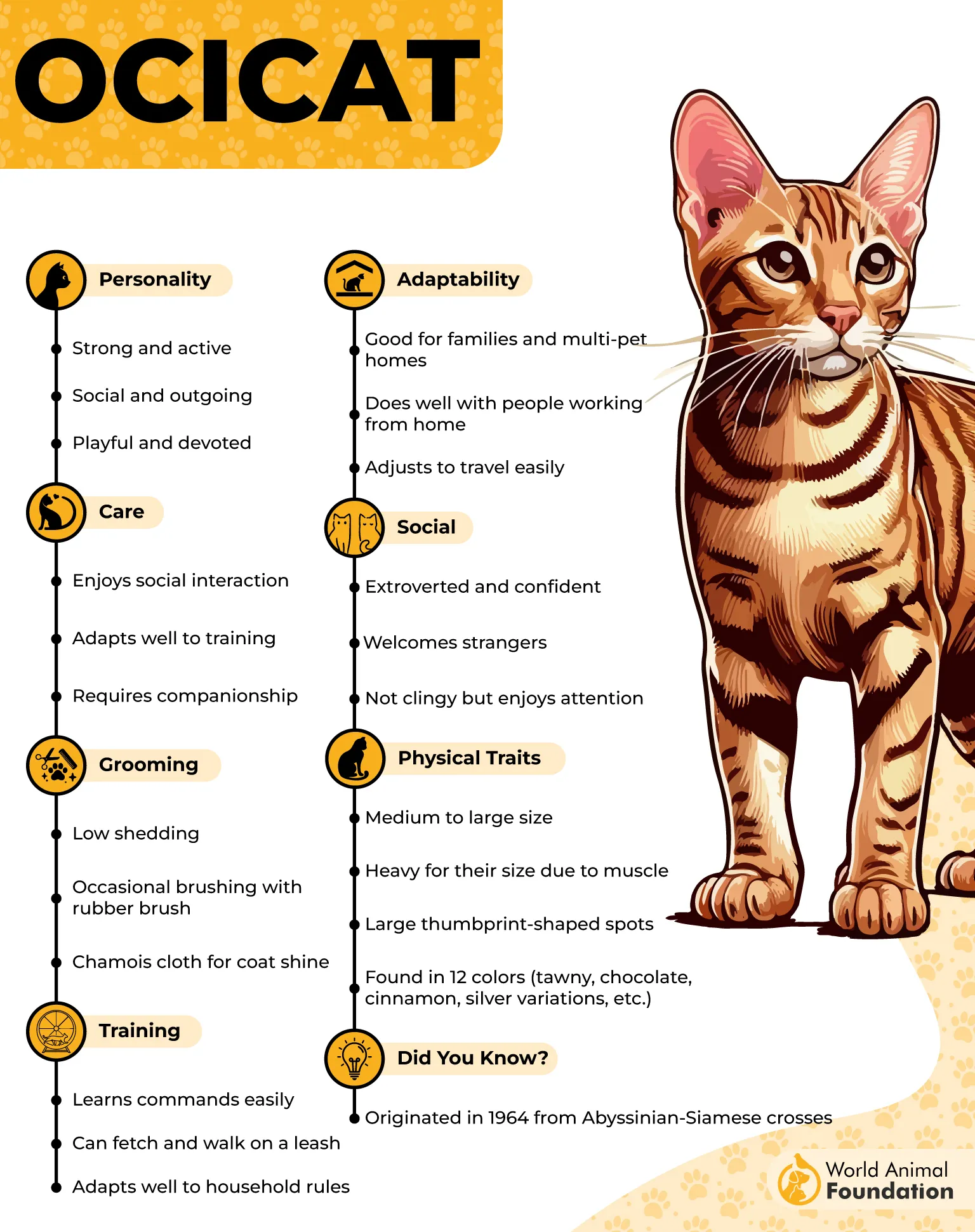 OCICAT

Personality

Strong and active

Social and outgoing

Playful and devoted

Care

Enjoys social interaction

Adapts well to training

Requires companionship

Grooming

Low shedding

Occasional brushing with rubber brush

Chamois cloth for coat shine

Training

Learns commands easily

Can fetch and walk on a leash

Adapts well to household rules

Adaptability

Good for families and multi-pet homes

Does well with people working from home

Adjusts to travel easily

Social

Extroverted and confident

Welcomes strangers

Not clingy but enjoys attention

Physical Traits

Medium to large size

Heavy for their size due to muscle

Large thumbprint-shaped spots

Found in 12 colors (tawny, chocolate, cinnamon, silver variations, etc.)

Did You Know?

Originated in 1964 from Abyssinian-Siamese crosses

World Animal Foundation